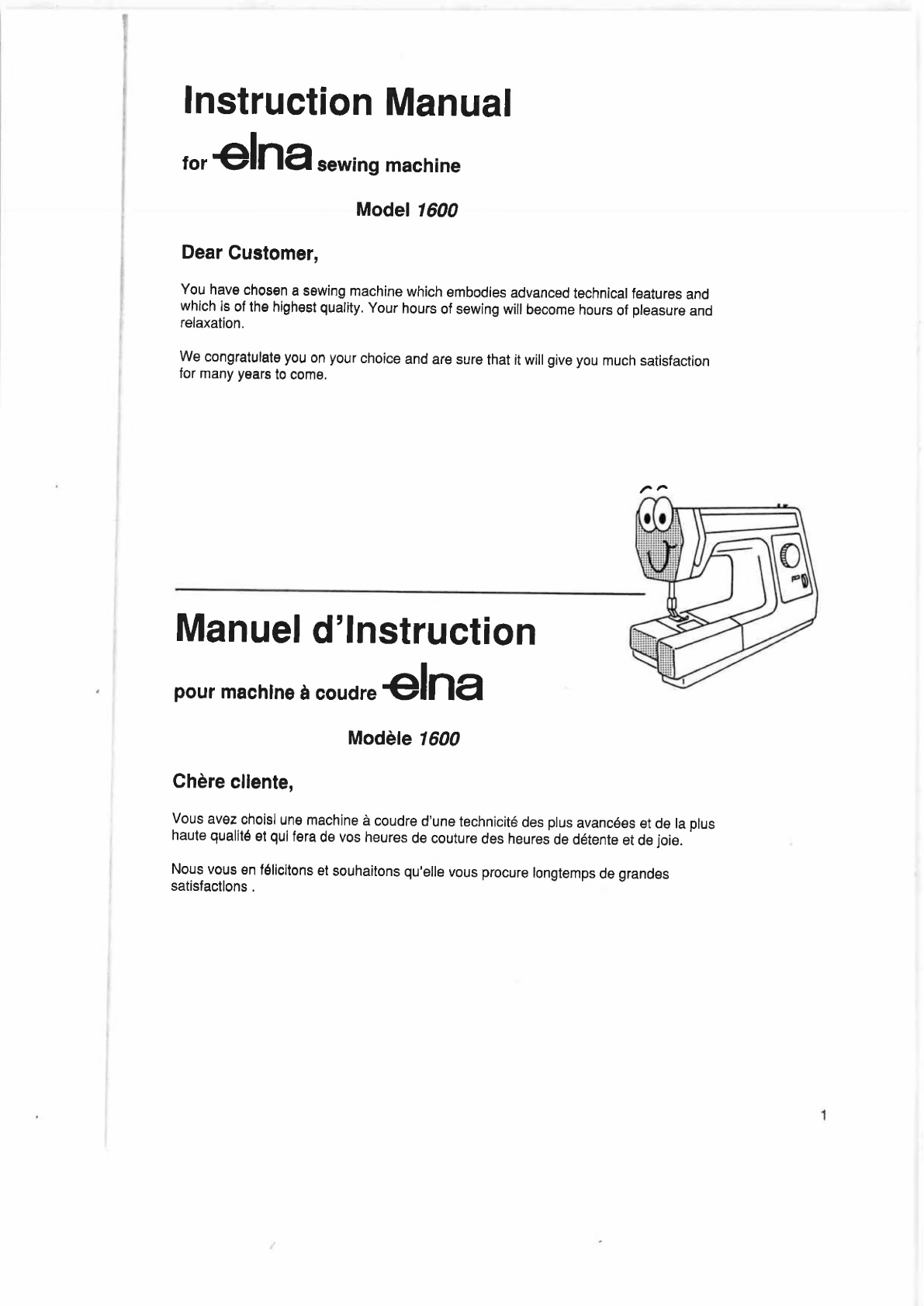 Instruction Manual

for elna sewing machine

Model 1600

Dear Customer,

You have chosen a sewing machine which embodies advanced technical features and which is of the highest quality. Your hours of sewing will become hours of pleasure and relaxation.

We congratulate you on your choice and are sure that it will give you much satisfaction for many years to come.

Manuel d'Instruction

pour machine à coudre elna

Modèle 1600

Chère cliente,

Vous avez choisi une machine à coudre d'une technicité des plus avancées et de la plus haute qualité et qui fera de vos heures de couture des heures de détente et de joie.

Nous vous en félicitons et souhaitons qu'elle vous procure longtemps de grandes satisfactions .

1